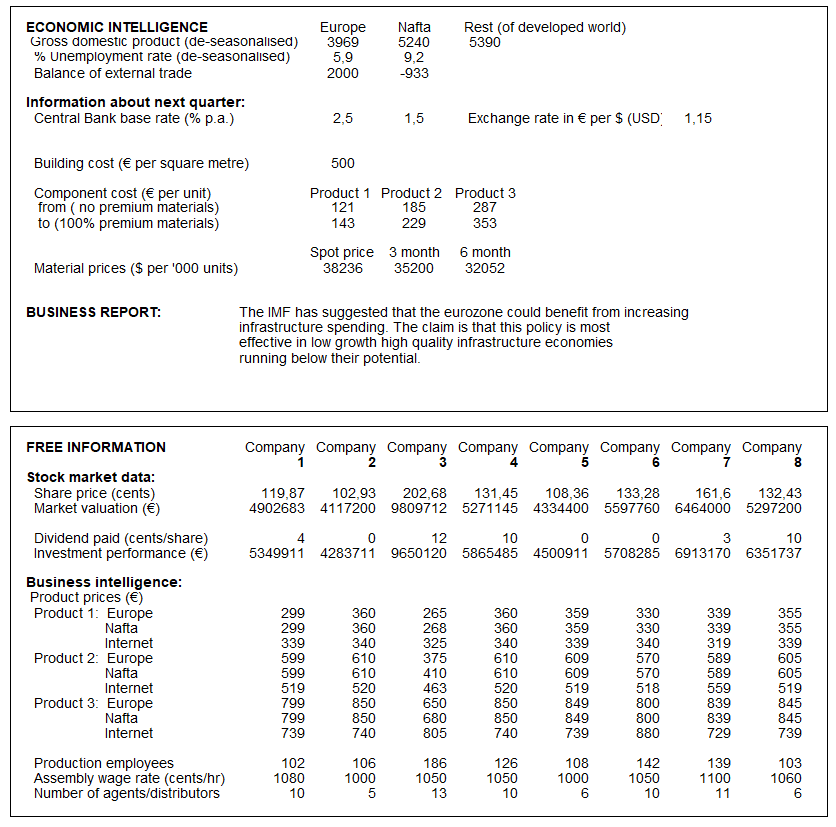 | ECONOMIC INTELLIGENCE | Europe | Nafta | Rest (of developed world) |
|---|---|---|---|
| Gross domestic product (de-seasonalised) | 3969 | 5240 | 5390 |
| % Unemployment rate (de-seasonalised) | 5,9 | 9,2 | |
| Balance of external trade | 2000 | -933 | |

**Information about next quarter:**
Central Bank base rate (% p.a.) 2,5 1,5 Exchange rate in € per $ (USD) 1,15

Building cost (€ per square metre) 500

| Component cost (€ per unit) | Product 1 | Product 2 | Product 3 |
|---|---|---|---|
| from ( no premium materials) | 121 | 185 | 287 |
| to (100% premium materials) | 143 | 229 | 353 |

| | Spot price | 3 month | 6 month |
|---|---|---|---|
| Material prices ($ per '000 units) | 38236 | 35200 | 32052 |

**BUSINESS REPORT:** The IMF has suggested that the eurozone could benefit from increasing infrastructure spending. The claim is that this policy is most effective in low growth high quality infrastructure economies running below their potential.

| FREE INFORMATION | Company 1 | Company 2 | Company 3 | Company 4 | Company 5 | Company 6 | Company 7 | Company 8 |
|---|---|---|---|---|---|---|---|---|
| **Stock market data:** | | | | | | | | |
| Share price (cents) | 119,87 | 102,93 | 202,68 | 131,45 | 108,36 | 133,28 | 161,6 | 132,43 |
| Market valuation (€) | 4902683 | 4117200 | 9809712 | 5271145 | 4334400 | 5597760 | 6464000 | 5297200 |
| Dividend paid (cents/share) | 4 | 0 | 12 | 10 | 0 | 0 | 3 | 10 |
| Investment performance (€) | 5349911 | 4283711 | 9650120 | 5865485 | 4500911 | 5708285 | 6913170 | 6351737 |
| **Business intelligence:** | | | | | | | | |
| Product prices (€) | | | | | | | | |
| Product 1: Europe | 299 | 360 | 265 | 360 | 359 | 330 | 339 | 355 |
| Nafta | 299 | 360 | 268 | 360 | 359 | 330 | 339 | 355 |
| Internet | 339 | 340 | 325 | 340 | 339 | 340 | 319 | 339 |
| Product 2: Europe | 599 | 610 | 375 | 610 | 609 | 570 | 589 | 605 |
| Nafta | 599 | 610 | 410 | 610 | 609 | 570 | 589 | 605 |
| Internet | 519 | 520 | 463 | 520 | 519 | 518 | 559 | 519 |
| Product 3: Europe | 799 | 850 | 650 | 850 | 849 | 800 | 839 | 845 |
| Nafta | 799 | 850 | 680 | 850 | 849 | 800 | 839 | 845 |
| Internet | 739 | 740 | 805 | 740 | 739 | 880 | 729 | 739 |
| Production employees | 102 | 106 | 186 | 126 | 108 | 142 | 139 | 103 |
| Assembly wage rate (cents/hr) | 1080 | 1000 | 1050 | 1050 | 1000 | 1050 | 1100 | 1060 |
| Number of agents/distributors | 10 | 5 | 13 | 10 | 6 | 10 | 11 | 6 |